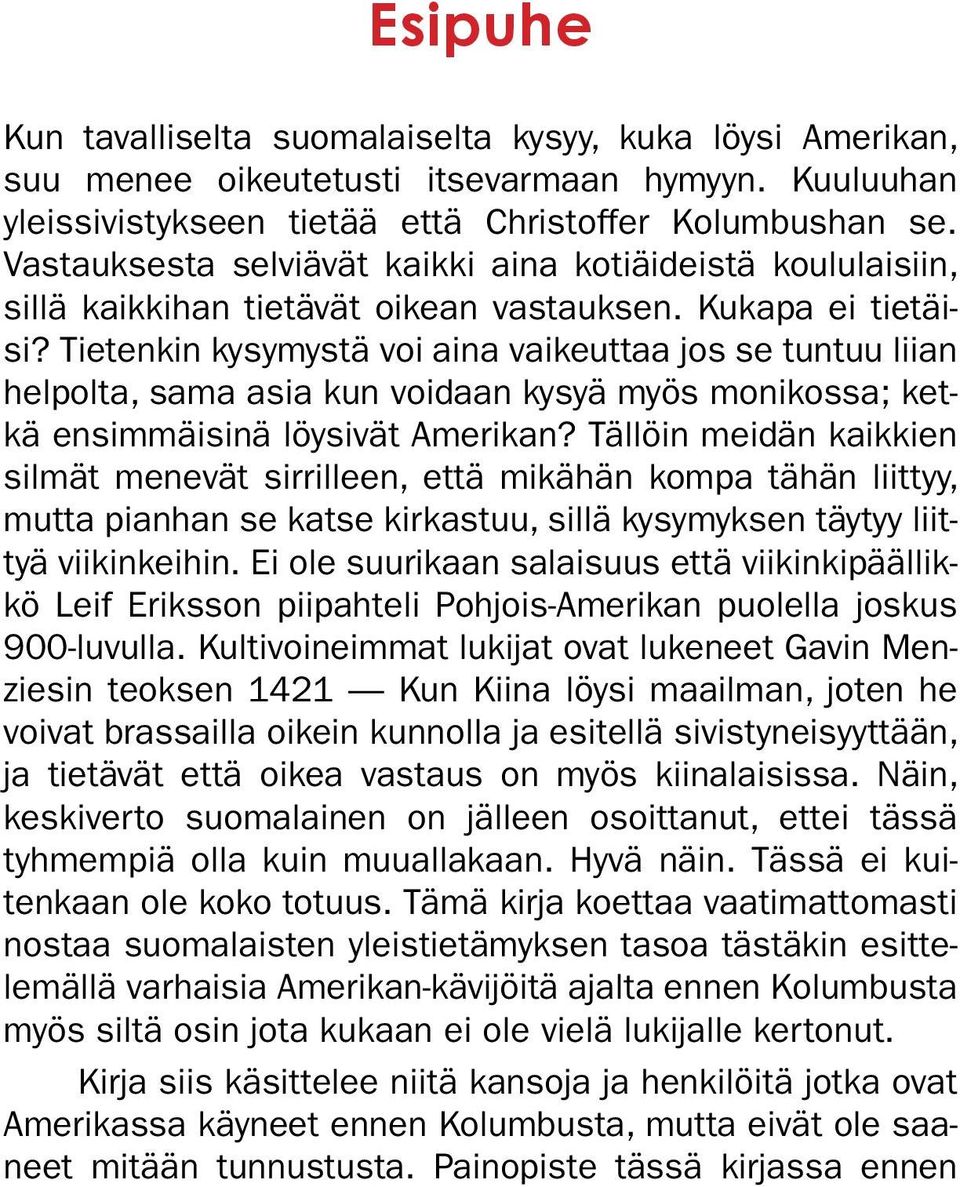 Esipuhe

Kun tavalliselta suomalaiselta kysyy, kuka löysi Amerikan, suu menee oikeutetusti itsevarmaan hymyyn. Kuuluuhan yleissivistykseen tietää että Christoffer Kolumbushan se. Vastauksesta selviävät kaikki aina kotiäideistä koululaisiin, sillä kaikkihan tietävät oikean vastauksen. Kukapa ei tietäisi? Tietenkin kysymystä voi aina vaikeuttaa jos se tuntuu liian helpolta, sama asia kun voidaan kysyä myös monikossa; ketkä ensimmäisinä löysivät Amerikan? Tällöin meidän kaikkien silmät menevät sirrilleen, että mikähän kompa tähän liittyy, mutta pianhan se katse kirkastuu, sillä kysymyksen täytyy liittyä viikinkeihin. Ei ole suurikaan salaisuus että viikinkipäällikkö Leif Eriksson piipahteli Pohjois-Amerikan puolella joskus 900-luvulla. Kultivoineimmat lukijat ovat lukeneet Gavin Menziesin teoksen 1421 — Kun Kiina löysi maailman, joten he voivat brassailla oikein kunnolla ja esitellä sivistyneisyyttään, ja tietävät että oikea vastaus on myös kiinalaisissa. Näin, keskiverto suomalainen on jälleen osoittanut, ettei tässä tyhmempiä olla kuin muuallakaan. Hyvä näin. Tässä ei kuitenkaan ole koko totuus. Tämä kirja koettaa vaatimattomasti nostaa suomalaisten yleistietämyksen tasoa tästäkin esittelemällä varhaisia Amerikan-kävijöitä ajalta ennen Kolumbusta myös siltä osin jota kukaan ei ole vielä lukijalle kertonut.

Kirja siis käsittelee niitä kansoja ja henkilöitä jotka ovat Amerikassa käyneet ennen Kolumbusta, mutta eivät ole saaneet mitään tunnustusta. Painopiste tässä kirjassa ennen